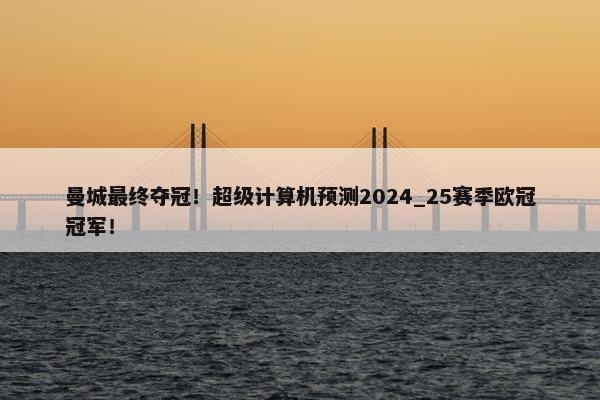 曼城最终夺冠！超级计算机预测2024_25赛季欧冠冠军！